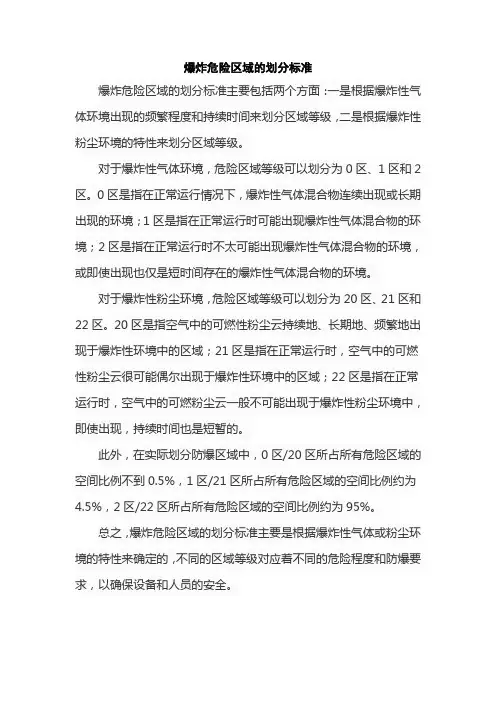 爆炸危险区域的划分标准

爆炸危险区域的划分标准主要包括两个方面：一是根据爆炸性气体环境出现的频繁程度和持续时间来划分区域等级，二是根据爆炸性粉尘环境的特性来划分区域等级。

对于爆炸性气体环境，危险区域等级可以划分为 0 区、1 区和 2 区。0 区是指在正常运行情况下，爆炸性气体混合物连续出现或长期出现的环境；1 区是指在正常运行时可能出现爆炸性气体混合物的环境；2 区是指在正常运行时不太可能出现爆炸性气体混合物的环境，或即使出现也仅是短时间存在的爆炸性气体混合物的环境。

对于爆炸性粉尘环境，危险区域等级可以划分为 20 区、21 区和 22 区。20 区是指空气中的可燃性粉尘云持续地、长期地、频繁地出现于爆炸性环境中的区域；21 区是指在正常运行时，空气中的可燃性粉尘云很可能偶尔出现于爆炸性环境中的区域；22 区是指在正常运行时，空气中的可燃粉尘云一般不可能出现于爆炸性粉尘环境中，即使出现，持续时间也是短暂的。

此外，在实际划分防爆区域中，0 区/20 区所占所有危险区域的空间比例不到 0.5%，1 区/21 区所占所有危险区域的空间比例约为 4.5%，2 区/22 区所占所有危险区域的空间比例约为 95%。

总之，爆炸危险区域的划分标准主要是根据爆炸性气体或粉尘环境的特性来确定的，不同的区域等级对应着不同的危险程度和防爆要求，以确保设备和人员的安全。